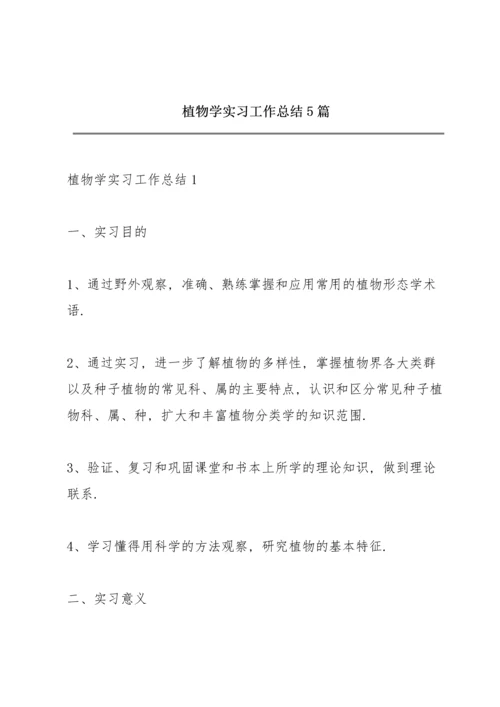 植物学实习工作总结5篇

植物学实习工作总结1

一、实习目的

1、通过野外观察，准确、熟练掌握和应用常用的植物形态学术语.

2、通过实习，进一步了解植物的多样性，掌握植物界各大类群以及种子植物的常见科、属的主要特点，认识和区分常见种子植物科、属、种，扩大和丰富植物分类学的知识范围.

3、验证、复习和巩固课堂和书本上所学的理论知识，做到理论联系.

4、学习懂得用科学的方法观察，研究植物的基本特征.

二、实习意义